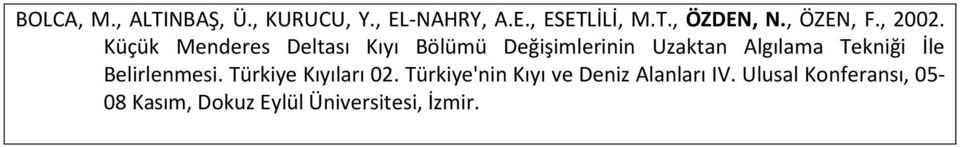 BOLCA, M., ALTINBAŞ, Ü., KURUCU, Y., EL-NAHRY, A.E., ESETLİLİ, M.T., ÖZDEN, N., ÖZEN, F., 2002. Küçük Menderes Deltası Kıyı Bölümü Değişimlerinin Uzaktan Algılama Tekniği İle Belirlenmesi. Türkiye Kıyıları 02. Türkiye'nin Kıyı ve Deniz Alanları IV. Ulusal Konferansı, 05-08 Kasım, Dokuz Eylül Üniversitesi, İzmir.